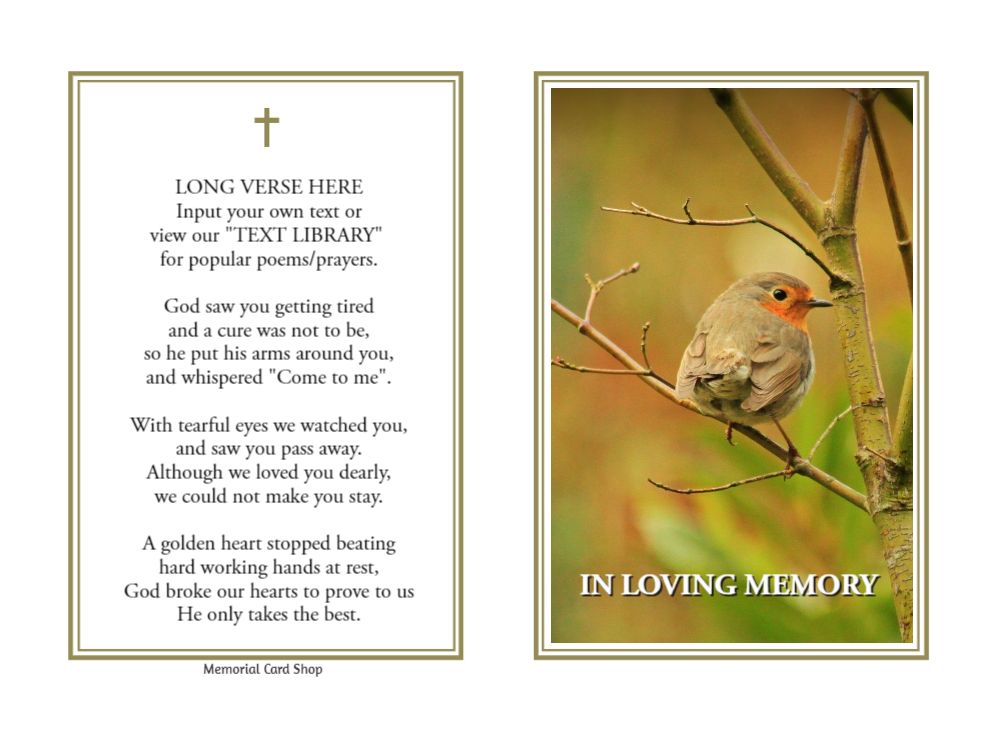 LONG VERSE HERE
Input your own text or
view our "TEXT LIBRARY"
for popular poems/prayers.

God saw you getting tired
and a cure was not to be,
so he put his arms around you,
and whispered "Come to me".

With tearful eyes we watched you,
and saw you pass away.
Although we loved you dearly,
we could not make you stay.

A golden heart stopped beating
hard working hands at rest,
God broke our hearts to prove to us
He only takes the best.

Memorial Card Shop

IN LOVING MEMORY